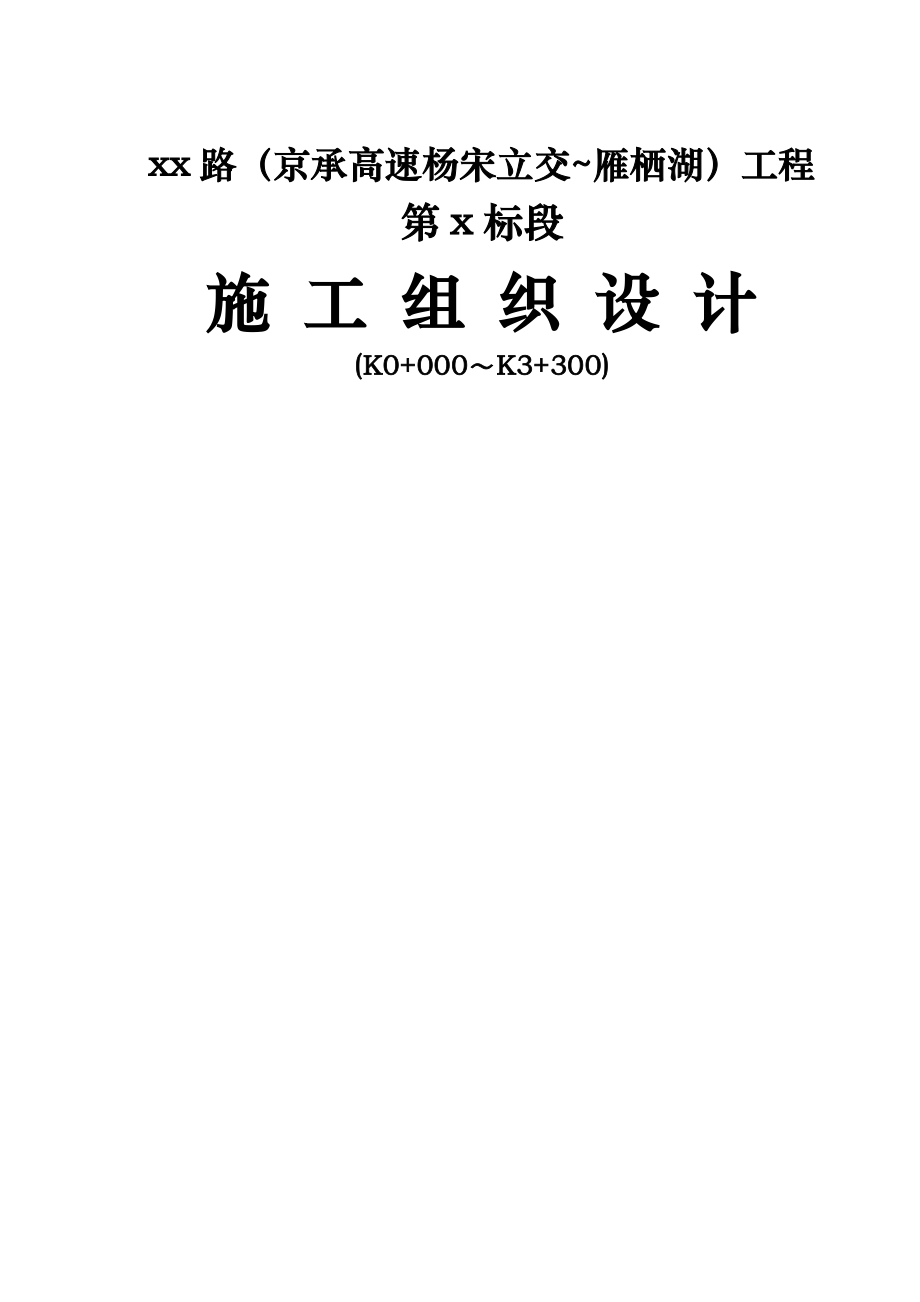 xx 路（京承高速杨宋立交~雁栖湖）工程
第 x 标段

施 工 组 织 设 计

(K0+000～K3+300)